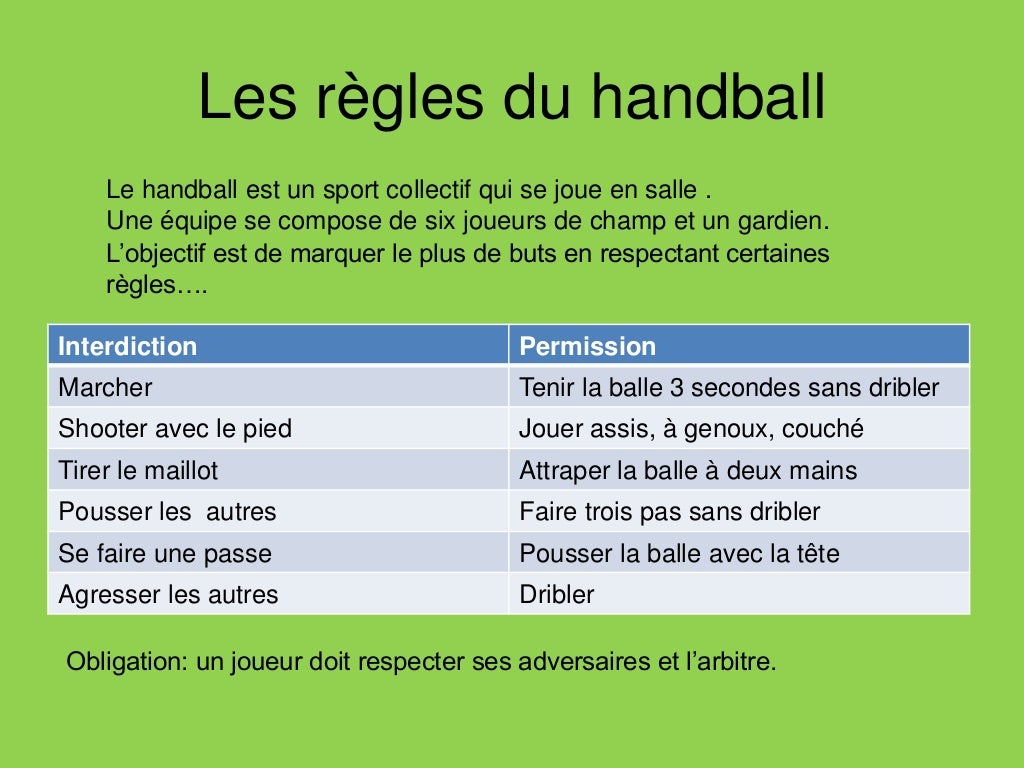 Les règles du handball

Le handball est un sport collectif qui se joue en salle .
Une équipe se compose de six joueurs de champ et un gardien.
L'objectif est de marquer le plus de buts en respectant certaines règles….

| Interdiction | Permission |
|---|---|
| Marcher | Tenir la balle 3 secondes sans dribler |
| Shooter avec le pied | Jouer assis, à genoux, couché |
| Tirer le maillot | Attraper la balle à deux mains |
| Pousser les  autres | Faire trois pas sans dribler |
| Se faire une passe | Pousser la balle avec la tête |
| Agresser les autres | Dribler |

Obligation: un joueur doit respecter ses adversaires et l'arbitre.